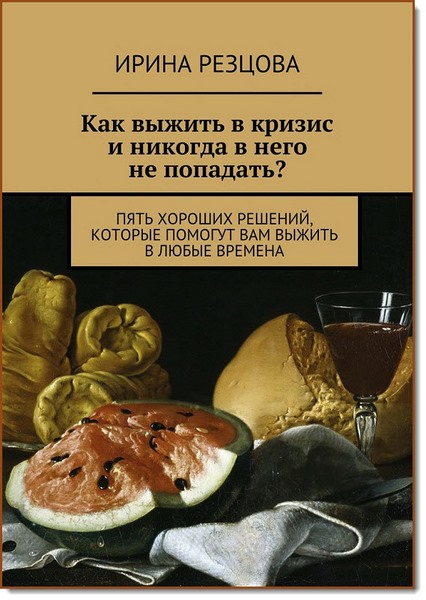 ИРИНА РЕЗЦОВА

Как выжить в кризис и никогда в него не попадать?

ПЯТЬ ХОРОШИХ РЕШЕНИЙ, КОТОРЫЕ ПОМОГУТ ВАМ ВЫЖИТЬ В ЛЮБЫЕ ВРЕМЕНА